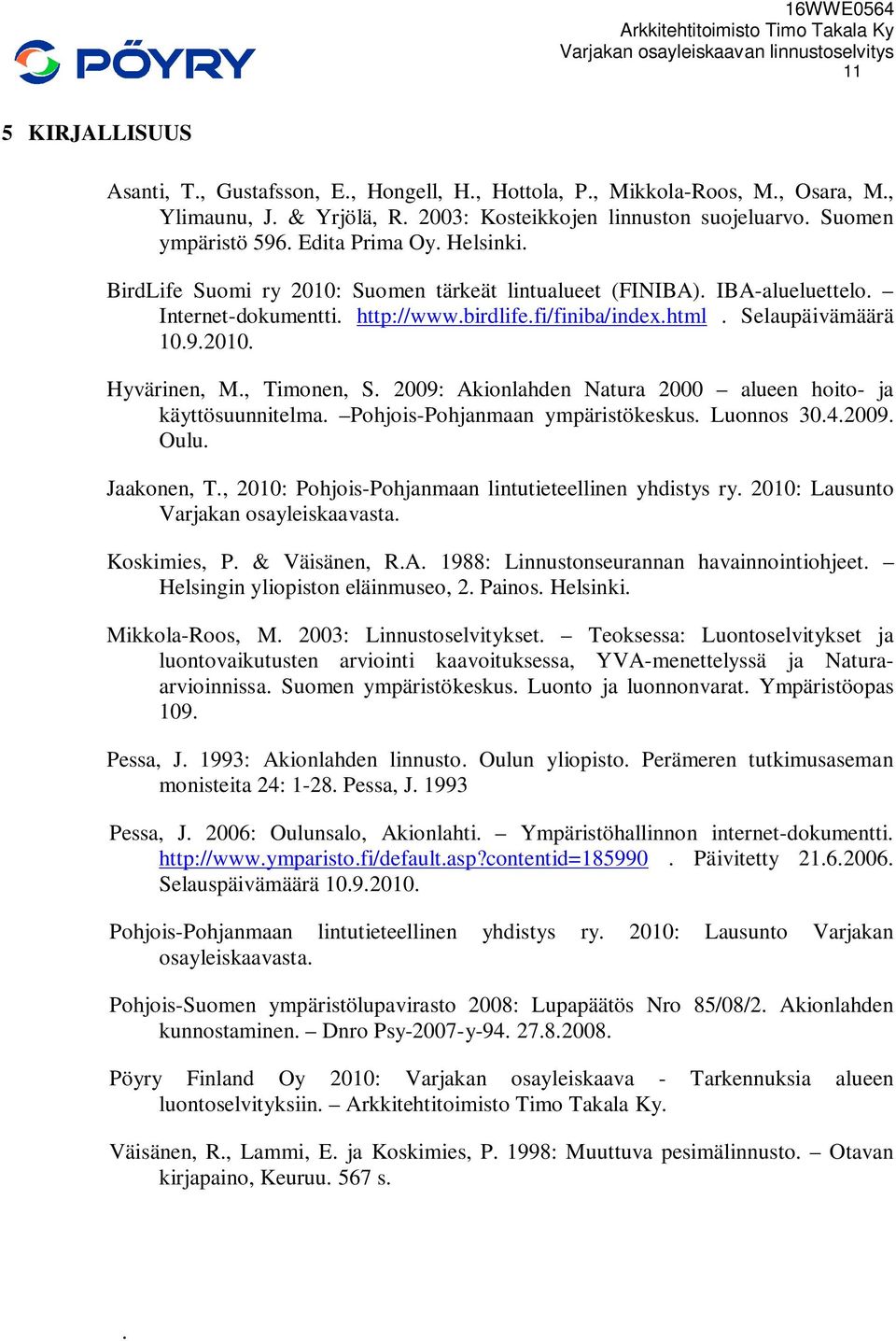 PÖYRY

16WWE0564
Arkkitehtitoimisto Timo Takala Ky
Varjakan osayleiskaavan linnustoselvitys
11

5 KIRJALLISUUS

Asanti, T., Gustafsson, E., Hongell, H., Hottola, P., Mikkola-Roos, M., Osara, M., Ylimaunu, J. & Yrjölä, R. 2003: Kosteikkojen linnuston suojeluarvo. Suomen ympäristö 596. Edita Prima Oy. Helsinki.

BirdLife Suomi ry 2010: Suomen tärkeät lintualueet (FINIBA). IBA-alueluettelo. – Internet-dokumentti. http://www.birdlife.fi/finiba/index.html . Selaupäivämäärä 10.9.2010.

Hyvärinen, M., Timonen, S. 2009: Akionlahden Natura 2000 – alueen hoito- ja käyttösuunnitelma. –Pohjois-Pohjanmaan ympäristökeskus. Luonnos 30.4.2009. Oulu.

Jaakonen, T., 2010: Pohjois-Pohjanmaan lintutieteellinen yhdistys ry. 2010: Lausunto Varjakan osayleiskaavasta.

Koskimies, P. & Väisänen, R.A. 1988: Linnustonseurannan havainnointiohjeet. – Helsingin yliopiston eläinmuseo, 2. Painos. Helsinki.

Mikkola-Roos, M. 2003: Linnustoselvitykset. – Teoksessa: Luontoselvitykset ja luontovaikutusten arviointi kaavoituksessa, YVA-menettelyssä ja Natura-arvioinnissa. Suomen ympäristökeskus. Luonto ja luonnonvarat. Ympäristöopas 109.

Pessa, J. 1993: Akionlahden linnusto. Oulun yliopisto. Perämeren tutkimusaseman monisteita 24: 1-28. Pessa, J. 1993

Pessa, J. 2006: Oulunsalo, Akionlahti. – Ympäristöhallinnon internet-dokumentti. http://www.ymparisto.fi/default.asp?contentid=185990 . Päivitetty 21.6.2006. Selauspäivämäärä 10.9.2010.

Pohjois-Pohjanmaan lintutieteellinen yhdistys ry. 2010: Lausunto Varjakan osayleiskaavasta.

Pohjois-Suomen ympäristölupavirasto 2008: Lupapäätös Nro 85/08/2. Akionlahden kunnostaminen. – Dnro Psy-2007-y-94. 27.8.2008.

Pöyry Finland Oy 2010: Varjakan osayleiskaava - Tarkennuksia alueen luontoselvityksiin. – Arkkitehtitoimisto Timo Takala Ky.

Väisänen, R., Lammi, E. ja Koskimies, P. 1998: Muuttuva pesimälinnusto. – Otavan kirjapaino, Keuruu. 567 s.

.